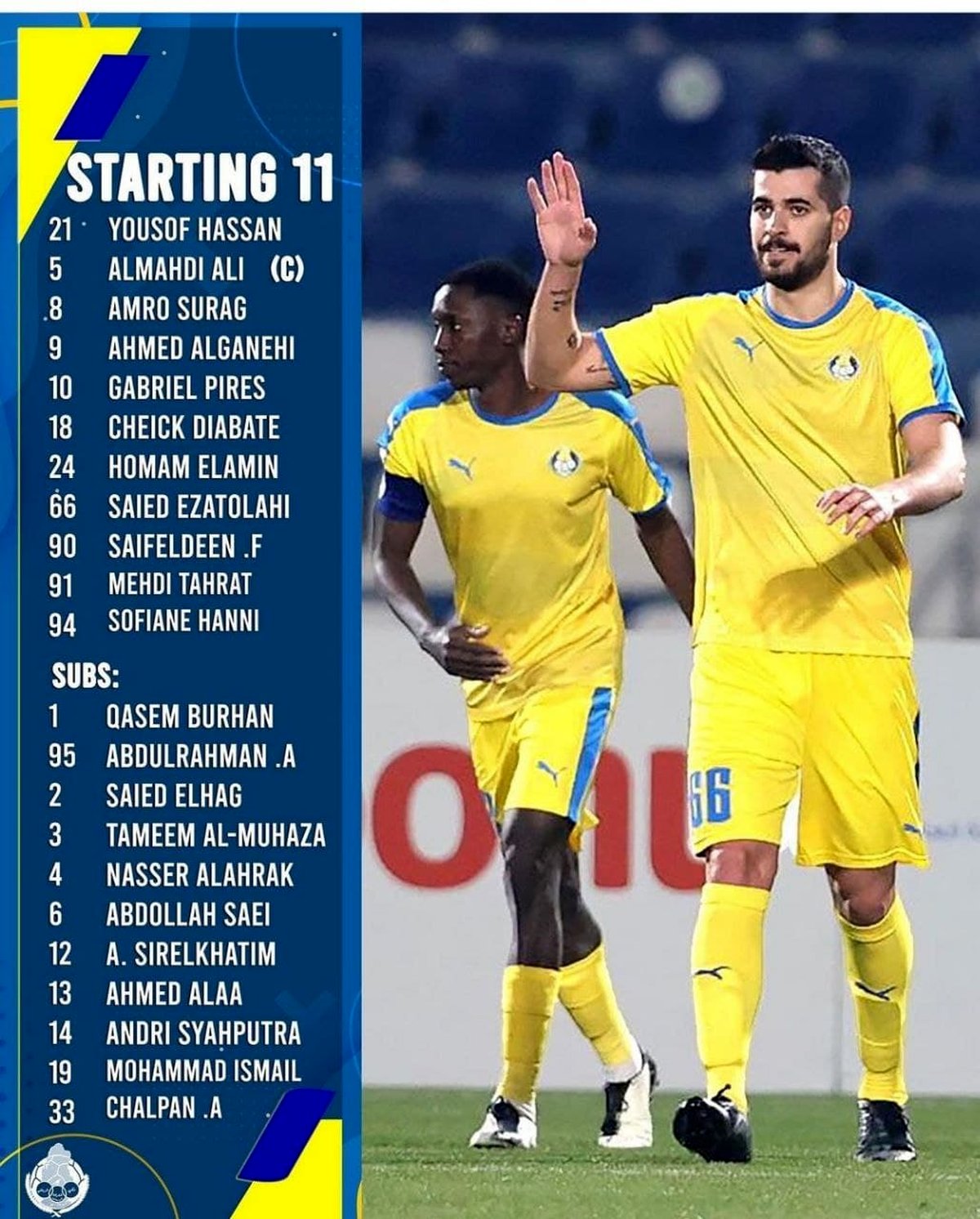 STARTING 11
21 YOUSOF HASSAN
5 ALMAHDI ALI (C)
8 AMRO SURAG
9 AHMED ALGANEHI
10 GABRIEL PIRES
18 CHEICK DIABATE
24 HOMAM ELAMIN
66 SAIED EZATOLAHI
90 SAIFELDEEN .F
91 MEHDI TAHRAT
94 SOFIANE HANNI

SUBS:
1 QASEM BURHAN
95 ABDULRAHMAN .A
2 SAIED ELHAG
3 TAMEEM AL-MUHAZA
4 NASSER ALAHRAK
6 ABDOLLAH SAEI
12 A. SIRELKHATIM
13 AHMED ALAA
14 ANDRI SYAHPUTRA
19 MOHAMMAD ISMAIL
33 CHALPAN .A

66